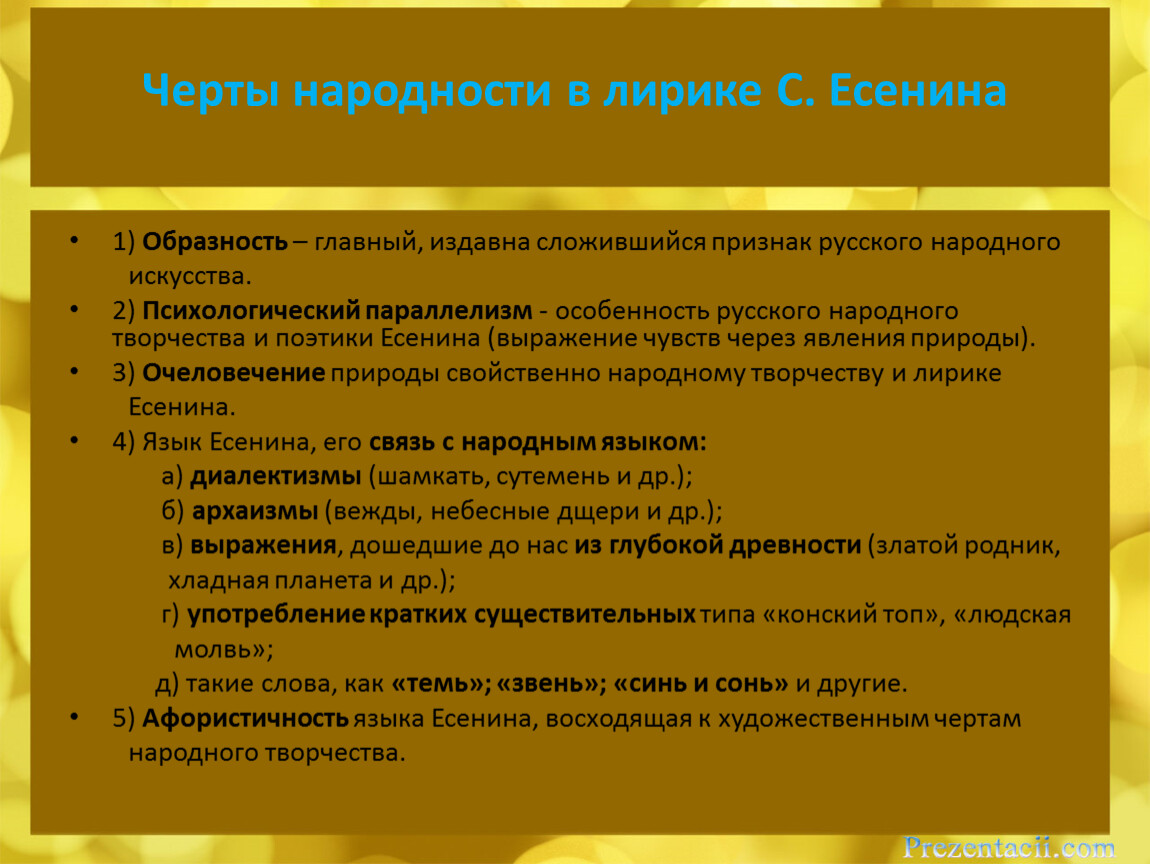 Черты народности в лирике С. Есенина

• 1) Образность – главный, издавна сложившийся признак русского народного искусства.

• 2) Психологический параллелизм - особенность русского народного творчества и поэтики Есенина (выражение чувств через явления природы).

• 3) Очеловечение природы свойственно народному творчеству и лирике Есенина.

• 4) Язык Есенина, его связь с народным языком:

а) диалектизмы (шамкать, сутемень и др.);

б) архаизмы (вежды, небесные дщери и др.);

в) выражения, дошедшие до нас из глубокой древности (златой родник, хладная планета и др.);

г) употребление кратких существительных типа «конский топ», «людская молвь»;

д) такие слова, как «темь»; «звень»; «синь и сонь» и другие.

• 5) Афористичность языка Есенина, восходящая к художественным чертам народного творчества.

Prezentacii.com